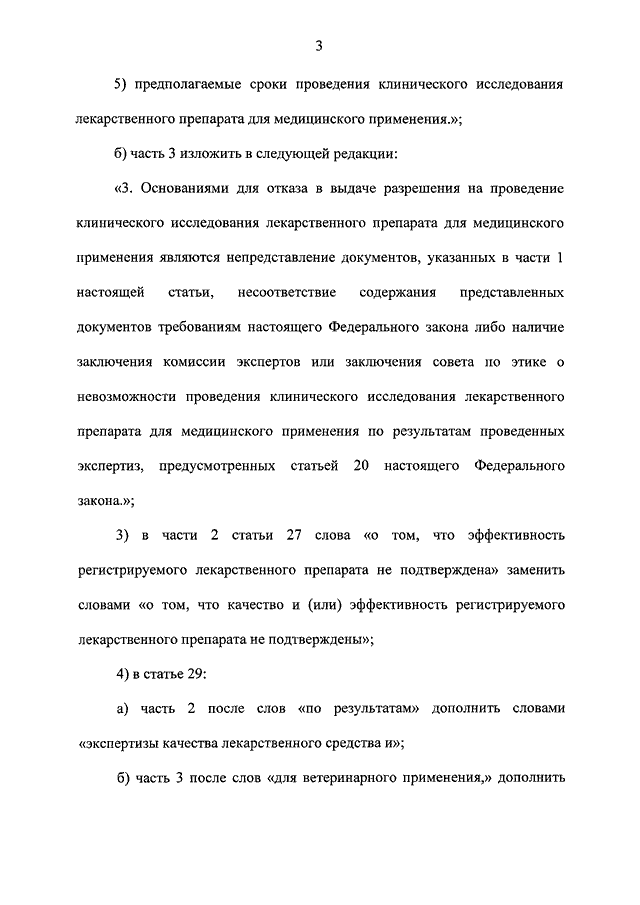 3

5) предполагаемые сроки проведения клинического исследования лекарственного препарата для медицинского применения.»;

б) часть 3 изложить в следующей редакции:

«3. Основаниями для отказа в выдаче разрешения на проведение клинического исследования лекарственного препарата для медицинского применения являются непредставление документов, указанных в части 1 настоящей статьи, несоответствие содержания представленных документов требованиям настоящего Федерального закона либо наличие заключения комиссии экспертов или заключения совета по этике о невозможности проведения клинического исследования лекарственного препарата для медицинского применения по результатам проведенных экспертиз, предусмотренных статьей 20 настоящего Федерального закона.»;

3) в части 2 статьи 27 слова «о том, что эффективность регистрируемого лекарственного препарата не подтверждена» заменить словами «о том, что качество и (или) эффективность регистрируемого лекарственного препарата не подтверждены»;

4) в статье 29:

а) часть 2 после слов «по результатам» дополнить словами «экспертизы качества лекарственного средства и»;

б) часть 3 после слов «для ветеринарного применения,» дополнить